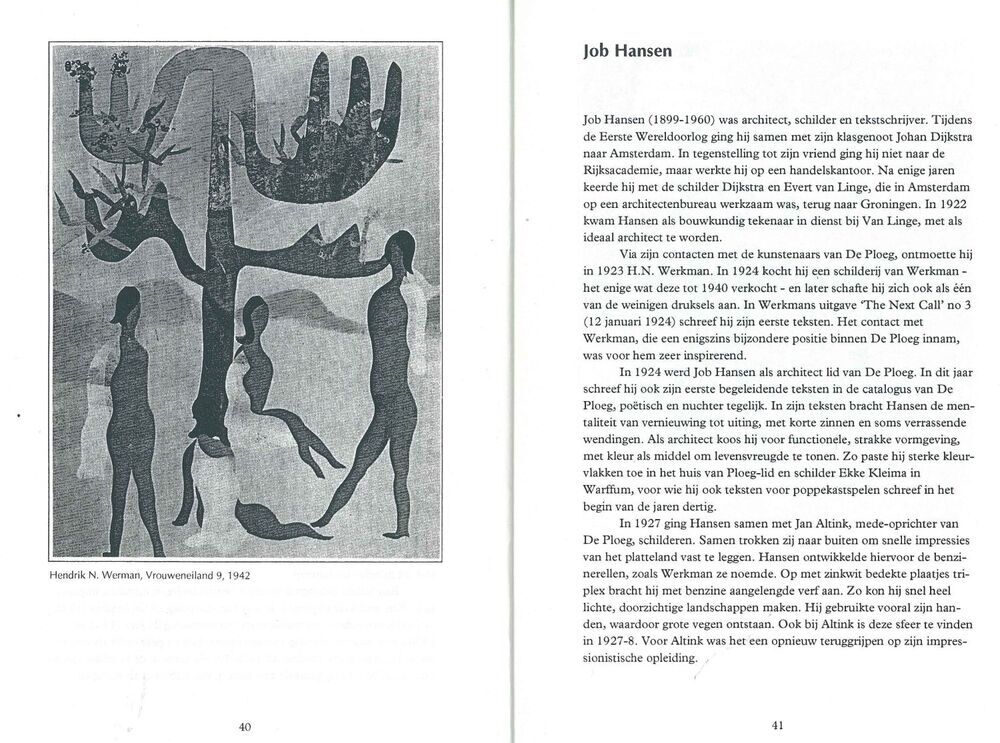 Hendrik N. Werman, Vrouweneiland 9, 1942

40

Job Hansen

Job Hansen (1899-1960) was architect, schilder en tekstschrijver. Tijdens de Eerste Wereldoorlog ging hij samen met zijn klasgenoot Johan Dijkstra naar Amsterdam. In tegenstelling tot zijn vriend ging hij niet naar de Rijksacademie, maar werkte hij op een handelskantoor. Na enige jaren keerde hij met de schilder Dijkstra en Evert van Linge, die in Amsterdam op een architectenbureau werkzaam was, terug naar Groningen. In 1922 kwam Hansen als bouwkundig tekenaar in dienst bij Van Linge, met als ideaal architect te worden.

Via zijn contacten met de kunstenaars van De Ploeg, ontmoette hij in 1923 H.N. Werkman. In 1924 kocht hij een schilderij van Werkman - het enige wat deze tot 1940 verkocht - en later schafte hij zich ook als één van de weinigen druksels aan. In Werkmans uitgave 'The Next Call' no 3 (12 januari 1924) schreef hij zijn eerste teksten. Het contact met Werkman, die een enigszins bijzondere positie binnen De Ploeg innam, was voor hem zeer inspirerend.

In 1924 werd Job Hansen als architect lid van De Ploeg. In dit jaar schreef hij ook zijn eerste begeleidende teksten in de catalogus van De Ploeg, poëtisch en nuchter tegelijk. In zijn teksten bracht Hansen de mentaliteit van vernieuwing tot uiting, met korte zinnen en soms verrassende wendingen. Als architect koos hij voor functionele, strakke vormgeving, met kleur als middel om levensvreugde te tonen. Zo paste hij sterke kleurvlakken toe in het huis van Ploeg-lid en schilder Ekke Kleima in Warffum, voor wie hij ook teksten voor poppekastspelen schreef in het begin van de jaren dertig.

In 1927 ging Hansen samen met Jan Altink, mede-oprichter van De Ploeg, schilderen. Samen trokken zij naar buiten om snelle impressies van het platteland vast te leggen. Hansen ontwikkelde hiervoor de benzinerellen, zoals Werkman ze noemde. Op met zinkwit bedekte plaatjes triplex bracht hij met benzine aangelengde verf aan. Zo kon hij snel heel lichte, doorzichtige landschappen maken. Hij gebruikte vooral zijn handen, waardoor grote vegen ontstaan. Ook bij Altink is deze sfeer te vinden in 1927-8. Voor Altink was het een opnieuw teruggrijpen op zijn impressionistische opleiding.

41